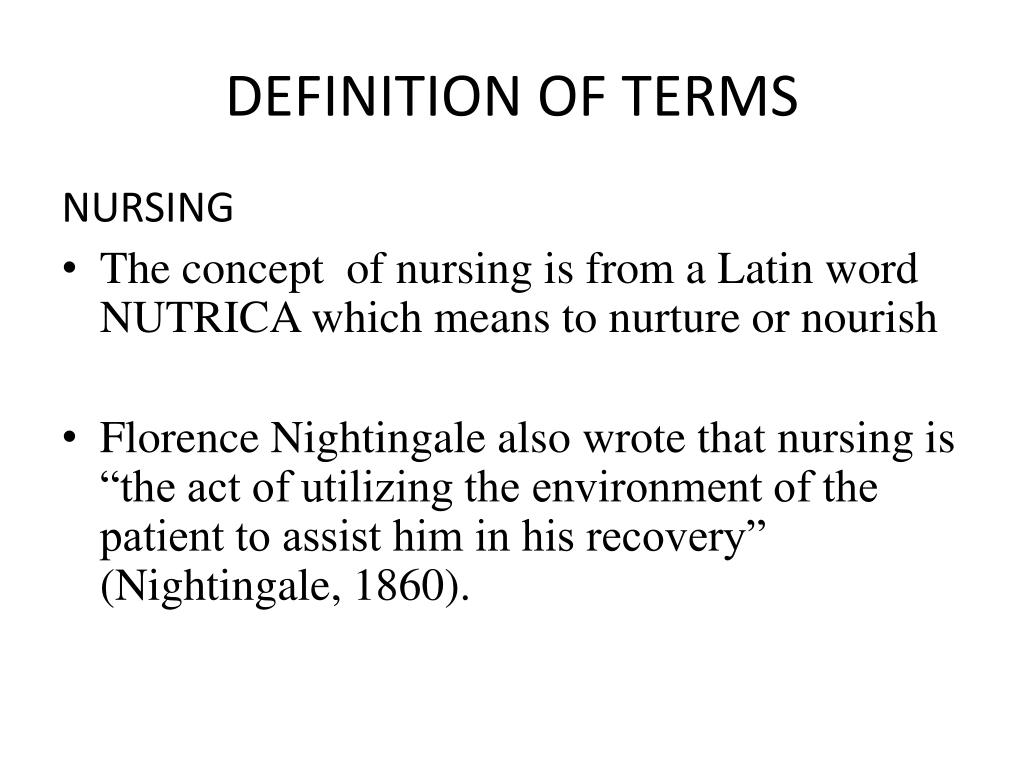 DEFINITION OF TERMS

NURSING

• The concept of nursing is from a Latin word NUTRICA which means to nurture or nourish

• Florence Nightingale also wrote that nursing is “the act of utilizing the environment of the patient to assist him in his recovery” (Nightingale, 1860).